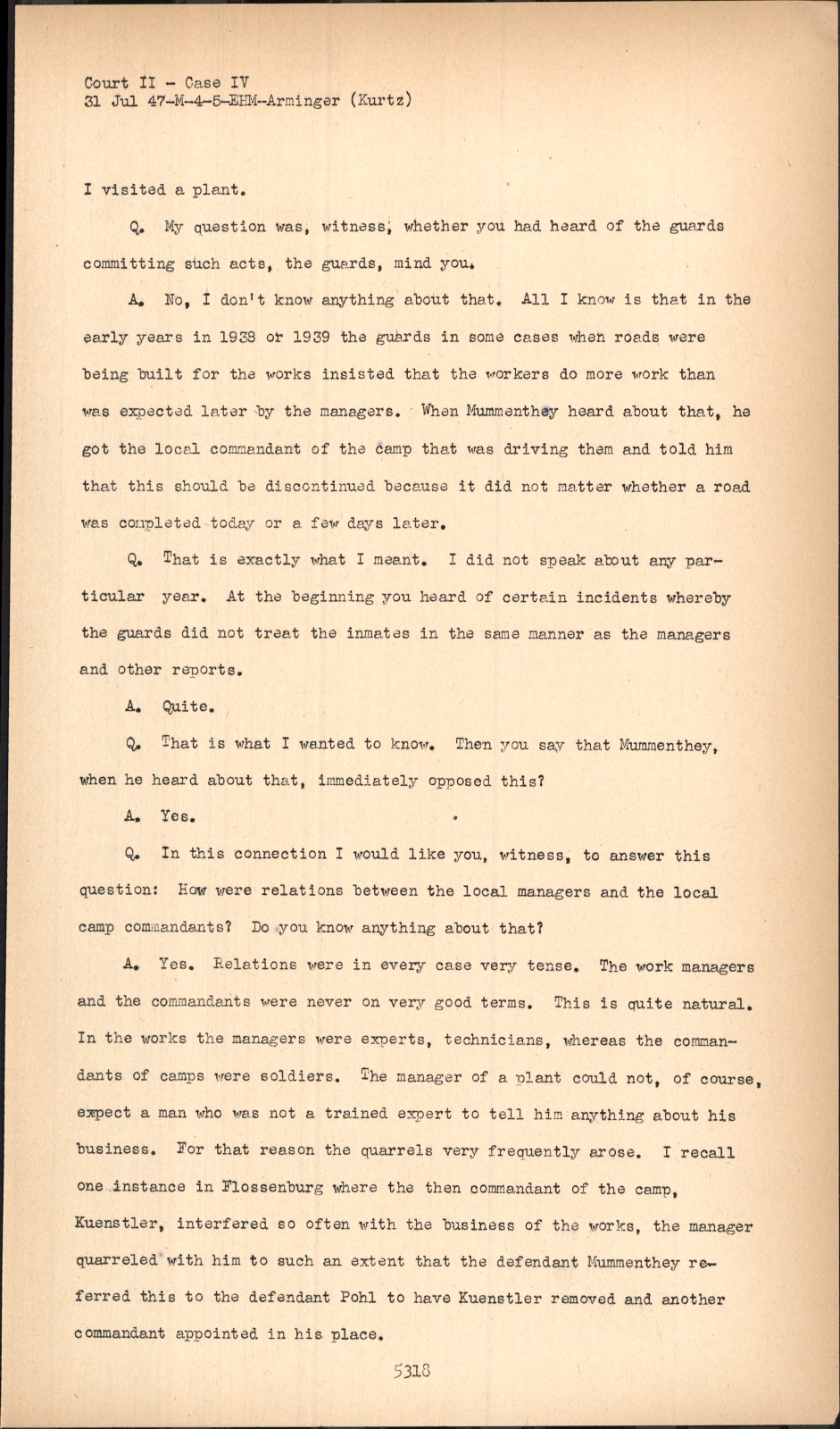 Court II - Case IV
31 Jul 47-M-4-5-EHM-Arminger (Kurtz)

I visited a plant.

Q. My question was, witness, whether you had heard of the guards committing such acts, the guards, mind you.

A. No, I don't know anything about that. All I know is that in the early years in 1938 or 1939 the guards in some cases when roads were being built for the works insisted that the workers do more work than was expected later by the managers. When Mummenthey heard about that, he got the local commandant of the camp that was driving them and told him that this should be discontinued because it did not matter whether a road was completed today or a few days later.

Q. That is exactly what I meant. I did not speak about any particular year. At the beginning you heard of certain incidents whereby the guards did not treat the inmates in the same manner as the managers and other reports.

A. Quite.

Q. That is what I wanted to know. Then you say that Mummenthey, when he heard about that, immediately opposed this?

A. Yes.

Q. In this connection I would like you, witness, to answer this question: How were relations between the local managers and the local camp commandants? Do you know anything about that?

A. Yes. Relations were in every case very tense. The work managers and the commandants were never on very good terms. This is quite natural. In the works the managers were experts, technicians, whereas the commandants of camps were soldiers. The manager of a plant could not, of course, expect a man who was not a trained expert to tell him anything about his business. For that reason the quarrels very frequently arose. I recall one instance in Flossenburg where the then commandant of the camp, Kuenstler, interfered so often with the business of the works, the manager quarreled with him to such an extent that the defendant Mummenthey referred this to the defendant Pohl to have Kuenstler removed and another commandant appointed in his place.

5318